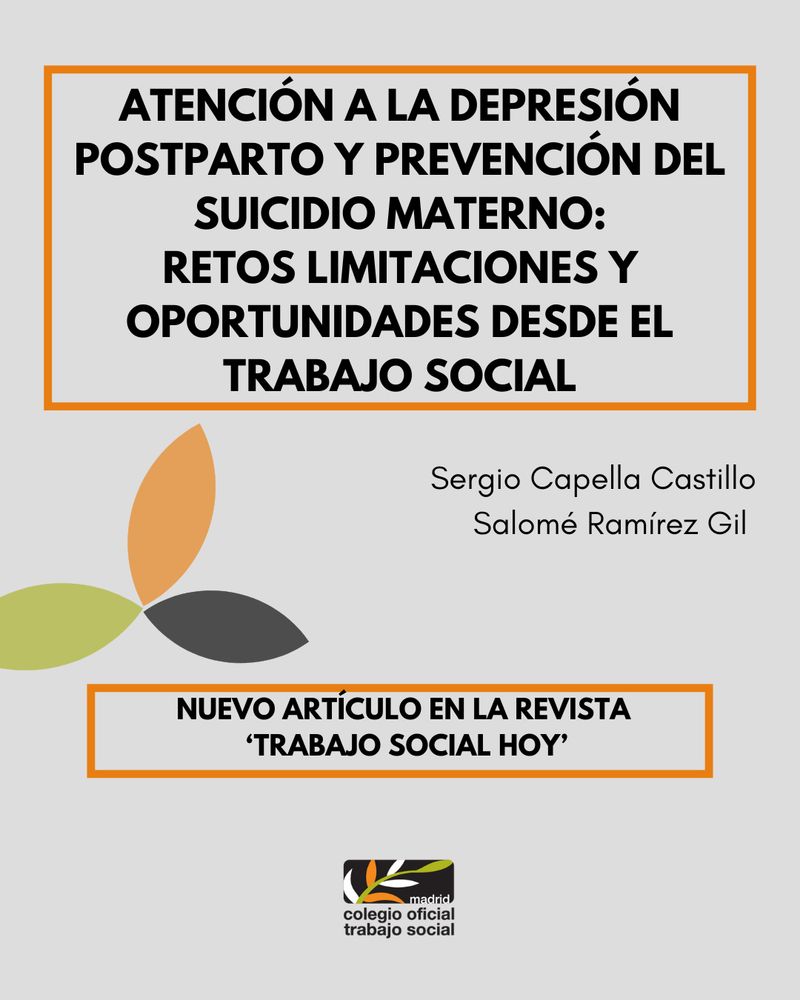 ATENCIÓN A LA DEPRESIÓN POSTPARTO Y PREVENCIÓN DEL SUICIDIO MATERNO:
RETOS LIMITACIONES Y OPORTUNIDADES DESDE EL TRABAJO SOCIAL

Sergio Capella Castillo
Salomé Ramírez Gil

NUEVO ARTÍCULO EN LA REVISTA
'TRABAJO SOCIAL HOY'

madrid
colegio oficial
trabajo social